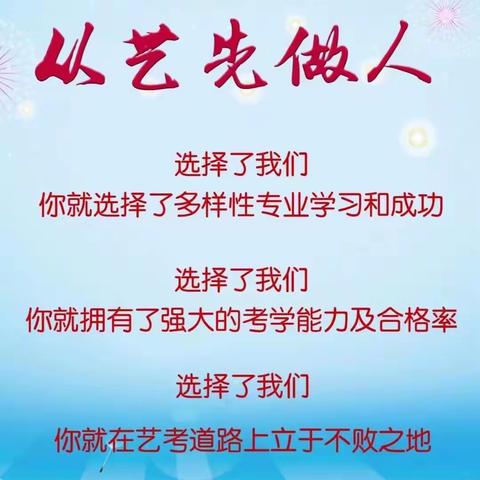 从艺先做人

选择了我们
你就选择了多样性专业学习和成功

选择了我们
你就拥有了强大的考学能力及合格率

选择了我们
你就在艺考道路上立于不败之地